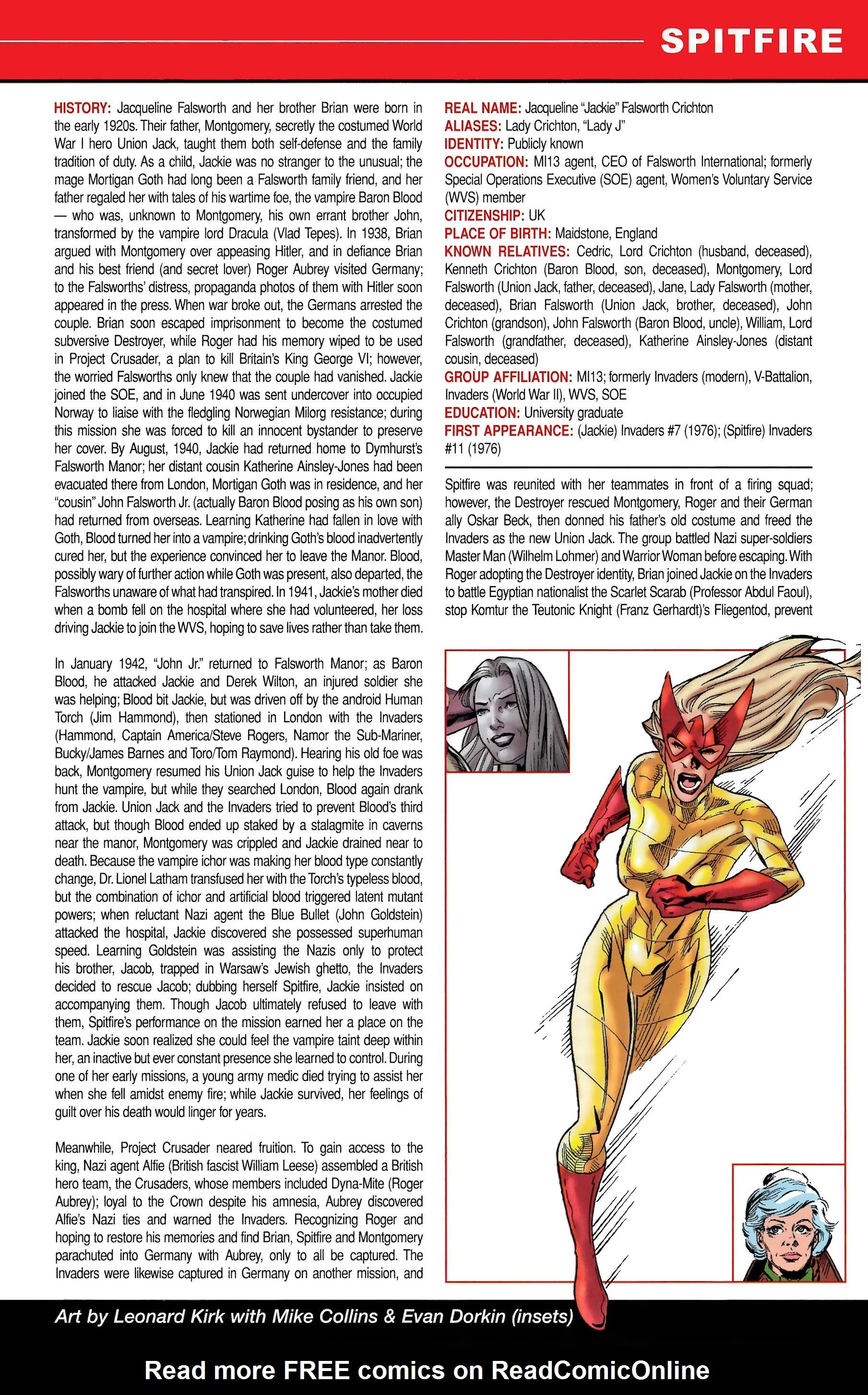 SPITFIRE

HISTORY: Jacqueline Falsworth and her brother Brian were born in the early 1920s. Their father, Montgomery, secretly the costumed World War I hero Union Jack, taught them both self-defense and the family tradition of duty. As a child, Jackie was no stranger to the unusual; the mage Mortigan Goth had long been a Falsworth family friend, and her father regaled her with tales of his wartime foe, the vampire Baron Blood — who was, unknown to Montgomery, his own errant brother John, transformed by the vampire lord Dracula (Vlad Tepes). In 1938, Brian argued with Montgomery over appeasing Hitler, and in defiance Brian and his best friend (and secret lover) Roger Aubrey visited Germany; to the Falsworths' distress, propaganda photos of them with Hitler soon appeared in the press. When war broke out, the Germans arrested the couple. Brian soon escaped imprisonment to become the costumed subversive Destroyer, while Roger had his memory wiped to be used in Project Crusader, a plan to kill Britain's King George VI; however, the worried Falsworths only knew that the couple had vanished. Jackie joined the SOE, and in June 1940 was sent undercover into occupied Norway to liaise with the fledgling Norwegian Milorg resistance; during this mission she was forced to kill an innocent bystander to preserve her cover. By August, 1940, Jackie had returned home to Dymhurst's Falsworth Manor; her distant cousin Katherine Ainsley-Jones had been evacuated there from London, Mortigan Goth was in residence, and her "cousin" John Falsworth Jr. (actually Baron Blood posing as his own son) had returned from overseas. Learning Katherine had fallen in love with Goth, Blood turned her into a vampire; drinking Goth's blood inadvertently cured her, but the experience convinced her to leave the Manor. Blood, possibly wary of further action while Goth was present, also departed, the Falsworths unaware of what had transpired. In 1941, Jackie's mother died when a bomb fell on the hospital where she had volunteered, her loss driving Jackie to join the WVS, hoping to save lives rather than take them.

In January 1942, "John Jr." returned to Falsworth Manor; as Baron Blood, he attacked Jackie and Derek Wilton, an injured soldier she was helping; Blood bit Jackie, but was driven off by the android Human Torch (Jim Hammond), then stationed in London with the Invaders (Hammond, Captain America/Steve Rogers, Namor the Sub-Mariner, Bucky/James Barnes and Toro/Tom Raymond). Hearing his old foe was back, Montgomery resumed his Union Jack guise to help the Invaders hunt the vampire, but while they searched London, Blood again drank from Jackie. Union Jack and the Invaders tried to prevent Blood's third attack, but though Blood ended up staked by a stalagmite in caverns near the manor, Montgomery was crippled and Jackie drained near to death. Because the vampire ichor was making her blood type constantly change, Dr. Lionel Latham transfused her with the Torch's typeless blood, but the combination of ichor and artificial blood triggered latent mutant powers; when reluctant Nazi agent the Blue Bullet (John Goldstein) attacked the hospital, Jackie discovered she possessed superhuman speed. Learning Goldstein was assisting the Nazis only to protect his brother, Jacob, trapped in Warsaw's Jewish ghetto, the Invaders decided to rescue Jacob; dubbing herself Spitfire, Jackie insisted on accompanying them. Though Jacob ultimately refused to leave with them, Spitfire's performance on the mission earned her a place on the team. Jackie soon realized she could feel the vampire taint deep within her, an inactive but ever constant presence she learned to control. During one of her early missions, a young army medic died trying to assist her when she fell amidst enemy fire; while Jackie survived, her feelings of guilt over his death would linger for years.

Meanwhile, Project Crusader neared fruition. To gain access to the king, Nazi agent Alfie (British fascist William Leese) assembled a British hero team, the Crusaders, whose members included Dyna-Mite (Roger Aubrey); loyal to the Crown despite his amnesia, Aubrey discovered Alfie's Nazi ties and warned the Invaders. Recognizing Roger and hoping to restore his memories and find Brian, Spitfire and Montgomery parachuted into Germany with Aubrey, only to all be captured. The Invaders were likewise captured in Germany on another mission, and

REAL NAME: Jacqueline "Jackie" Falsworth Crichton
ALIASES: Lady Crichton, "Lady J"
IDENTITY: Publicly known
OCCUPATION: MI13 agent, CEO of Falsworth International; formerly Special Operations Executive (SOE) agent, Women's Voluntary Service (WVS) member
CITIZENSHIP: UK
PLACE OF BIRTH: Maidstone, England
KNOWN RELATIVES: Cedric, Lord Crichton (husband, deceased), Kenneth Crichton (Baron Blood, son, deceased), Montgomery, Lord Falsworth (Union Jack, father, deceased), Jane, Lady Falsworth (mother, deceased), Brian Falsworth (Union Jack, brother, deceased), John Crichton (grandson), John Falsworth (Baron Blood, uncle), William, Lord Falsworth (grandfather, deceased), Katherine Ainsley-Jones (distant cousin, deceased)
GROUP AFFILIATION: MI13; formerly Invaders (modern), V-Battalion, Invaders (World War II), WVS, SOE
EDUCATION: University graduate
FIRST APPEARANCE: (Jackie) Invaders #7 (1976); (Spitfire) Invaders #11 (1976)

Spitfire was reunited with her teammates in front of a firing squad; however, the Destroyer rescued Montgomery, Roger and their German ally Oskar Beck, then donned his father's old costume and freed the Invaders as the new Union Jack. The group battled Nazi super-soldiers Master Man (Wilhelm Lohmer) and Warrior Woman before escaping. With Roger adopting the Destroyer identity, Brian joined Jackie on the Invaders to battle Egyptian nationalist the Scarlet Scarab (Professor Abdul Faoul), stop Komtur the Teutonic Knight (Franz Gerhardt)'s Fliegentod, prevent

Art by Leonard Kirk with Mike Collins & Evan Dorkin (insets)

Read more FREE comics on ReadComicOnline